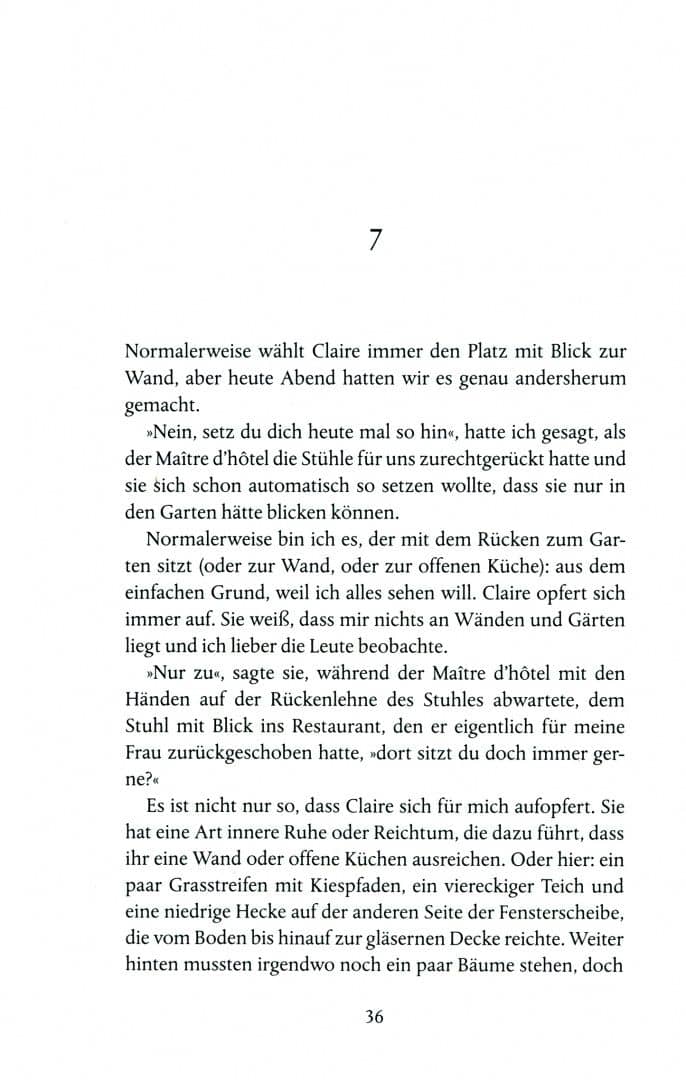 7

Normalerweise wählt Claire immer den Platz mit Blick zur Wand, aber heute Abend hatten wir es genau andersherum gemacht.

»Nein, setz du dich heute mal so hin«, hatte ich gesagt, als der Maître d'hôtel die Stühle für uns zurechtgerückt hatte und sie sich schon automatisch so setzen wollte, dass sie nur in den Garten hätte blicken können.

Normalerweise bin ich es, der mit dem Rücken zum Garten sitzt (oder zur Wand, oder zur offenen Küche): aus dem einfachen Grund, weil ich alles sehen will. Claire opfert sich immer auf. Sie weiß, dass mir nichts an Wänden und Gärten liegt und ich lieber die Leute beobachte.

»Nur zu«, sagte sie, während der Maître d'hôtel mit den Händen auf der Rückenlehne des Stuhles abwartete, dem Stuhl mit Blick ins Restaurant, den er eigentlich für meine Frau zurückgeschoben hatte, »dort sitzt du doch immer gerne?«

Es ist nicht nur so, dass Claire sich für mich aufopfert. Sie hat eine Art innere Ruhe oder Reichtum, die dazu führt, dass ihr eine Wand oder offene Küchen ausreichen. Oder hier: ein paar Grasstreifen mit Kiespfaden, ein viereckiger Teich und eine niedrige Hecke auf der anderen Seite der Fensterscheibe, die vom Boden bis hinauf zur gläsernen Decke reichte. Weiter hinten mussten irgendwo noch ein paar Bäume stehen, doch

36